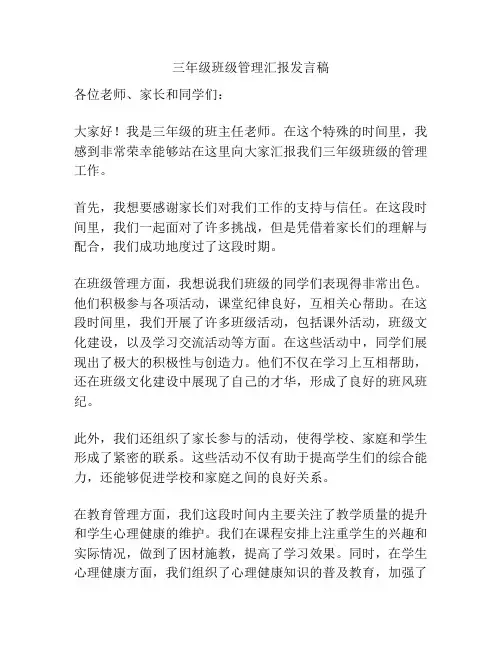 三年级班级管理汇报发言稿

各位老师、家长和同学们：

大家好！我是三年级的班主任老师。在这个特殊的时间里，我感到非常荣幸能够站在这里向大家汇报我们三年级班级的管理工作。

首先，我想要感谢家长们对我们工作的支持与信任。在这段时间里，我们一起面对了许多挑战，但是凭借着家长们的理解与配合，我们成功地度过了这段时期。

在班级管理方面，我想说我们班级的同学们表现得非常出色。他们积极参与各项活动，课堂纪律良好，互相关心帮助。在这段时间里，我们开展了许多班级活动，包括课外活动，班级文化建设，以及学习交流活动等方面。在这些活动中，同学们展现出了极大的积极性与创造力。他们不仅在学习上互相帮助，还在班级文化建设中展现了自己的才华，形成了良好的班风班纪。

此外，我们还组织了家长参与的活动，使得学校、家庭和学生形成了紧密的联系。这些活动不仅有助于提高学生们的综合能力，还能够促进学校和家庭之间的良好关系。

在教育管理方面，我们这段时间内主要关注了教学质量的提升和学生心理健康的维护。我们在课程安排上注重学生的兴趣和实际情况，做到了因材施教，提高了学习效果。同时，在学生心理健康方面，我们组织了心理健康知识的普及教育，加强了